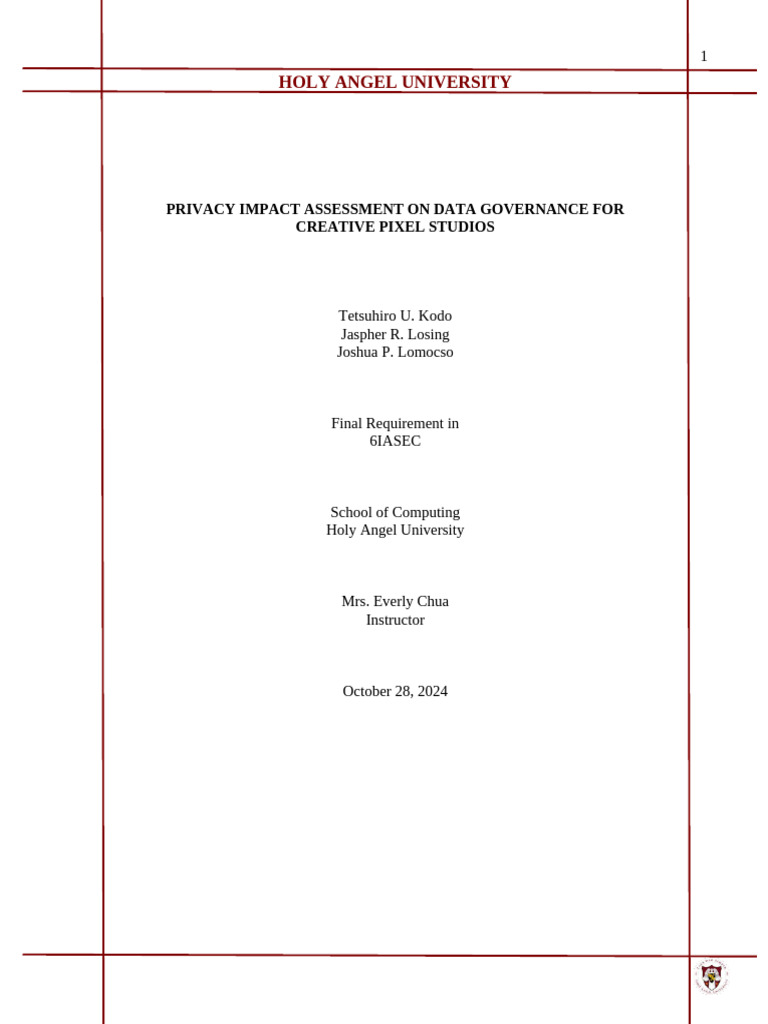 1

HOLY ANGEL UNIVERSITY

PRIVACY IMPACT ASSESSMENT ON DATA GOVERNANCE FOR CREATIVE PIXEL STUDIOS

Tetsuhiro U. Kodo
Jaspher R. Losing
Joshua P. Lomocso

Final Requirement in
6IASEC

School of Computing
Holy Angel University

Mrs. Everly Chua
Instructor

October 28, 2024